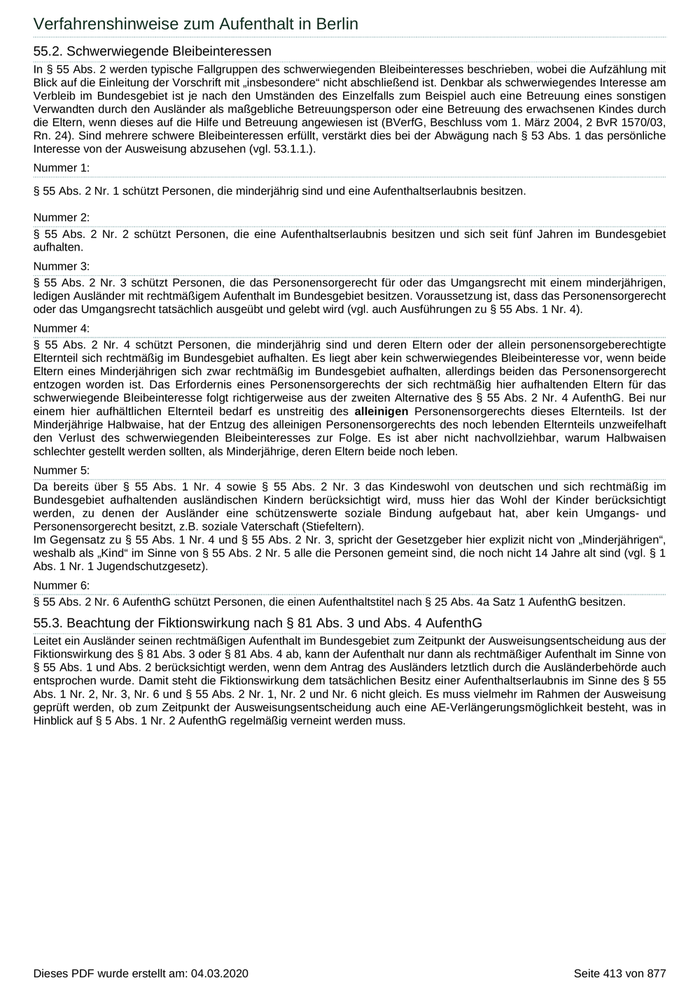 Verfahrenshinweise zum Aufenthalt in Berlin

55.2. Schwerwiegende Bleibeinteressen

In § 55 Abs. 2 werden typische Fallgruppen des schwerwiegenden Bleibeinteresses beschrieben, wobei die Aufzählung mit Blick auf die Einleitung der Vorschrift mit „insbesondere“ nicht abschließend ist. Denkbar als schwerwiegendes Interesse am Verbleib im Bundesgebiet ist je nach den Umständen des Einzelfalls zum Beispiel auch eine Betreuung eines sonstigen Verwandten durch den Ausländer als maßgebliche Betreuungsperson oder eine Betreuung des erwachsenen Kindes durch die Eltern, wenn dieses auf die Hilfe und Betreuung angewiesen ist (BVerfG, Beschluss vom 1. März 2004, 2 BvR 1570/03, Rn. 24). Sind mehrere schwere Bleibeinteressen erfüllt, verstärkt dies bei der Abwägung nach § 53 Abs. 1 das persönliche Interesse von der Ausweisung abzusehen (vgl. 53.1.1.).

Nummer 1:

§ 55 Abs. 2 Nr. 1 schützt Personen, die minderjährig sind und eine Aufenthaltserlaubnis besitzen.

Nummer 2:

§ 55 Abs. 2 Nr. 2 schützt Personen, die eine Aufenthaltserlaubnis besitzen und sich seit fünf Jahren im Bundesgebiet aufhalten.

Nummer 3:

§ 55 Abs. 2 Nr. 3 schützt Personen, die das Personensorgerecht für oder das Umgangsrecht mit einem minderjährigen, ledigen Ausländer mit rechtmäßigem Aufenthalt im Bundesgebiet besitzen. Voraussetzung ist, dass das Personensorgerecht oder das Umgangsrecht tatsächlich ausgeübt und gelebt wird (vgl. auch Ausführungen zu § 55 Abs. 1 Nr. 4).

Nummer 4:

§ 55 Abs. 2 Nr. 4 schützt Personen, die minderjährig sind und deren Eltern oder der allein personensorgeberechtigte Elternteil sich rechtmäßig im Bundesgebiet aufhalten. Es liegt aber kein schwerwiegendes Bleibeinteresse vor, wenn beide Eltern eines Minderjährigen sich zwar rechtmäßig im Bundesgebiet aufhalten, allerdings beiden das Personensorgerecht entzogen worden ist. Das Erfordernis eines Personensorgerechts der sich rechtmäßig hier aufhaltenden Eltern für das schwerwiegende Bleibeinteresse folgt richtigerweise aus der zweiten Alternative des § 55 Abs. 2 Nr. 4 AufenthG. Bei nur einem hier aufhältlichen Elternteil bedarf es unstreitig des alleinigen Personensorgerechts dieses Elternteils. Ist der Minderjährige Halbwaise, hat der Entzug des alleinigen Personensorgerechts des noch lebenden Elternteils unzweifelhaft den Verlust des schwerwiegenden Bleibeinteresses zur Folge. Es ist aber nicht nachvollziehbar, warum Halbwaisen schlechter gestellt werden sollten, als Minderjährige, deren Eltern beide noch leben.

Nummer 5:

Da bereits über § 55 Abs. 1 Nr. 4 sowie § 55 Abs. 2 Nr. 3 das Kindeswohl von deutschen und sich rechtmäßig im Bundesgebiet aufhaltenden ausländischen Kindern berücksichtigt wird, muss hier das Wohl der Kinder berücksichtigt werden, zu denen der Ausländer eine schützenswerte soziale Bindung aufgebaut hat, aber kein Umgangs- und Personensorgerecht besitzt, z.B. soziale Vaterschaft (Stiefeltern).
Im Gegensatz zu § 55 Abs. 1 Nr. 4 und § 55 Abs. 2 Nr. 3, spricht der Gesetzgeber hier explizit nicht von „Minderjährigen“, weshalb als „Kind“ im Sinne von § 55 Abs. 2 Nr. 5 alle die Personen gemeint sind, die noch nicht 14 Jahre alt sind (vgl. § 1 Abs. 1 Nr. 1 Jugendschutzgesetz).

Nummer 6:

§ 55 Abs. 2 Nr. 6 AufenthG schützt Personen, die einen Aufenthaltstitel nach § 25 Abs. 4a Satz 1 AufenthG besitzen.

55.3. Beachtung der Fiktionswirkung nach § 81 Abs. 3 und Abs. 4 AufenthG

Leitet ein Ausländer seinen rechtmäßigen Aufenthalt im Bundesgebiet zum Zeitpunkt der Ausweisungsentscheidung aus der Fiktionswirkung des § 81 Abs. 3 oder § 81 Abs. 4 ab, kann der Aufenthalt nur dann als rechtmäßiger Aufenthalt im Sinne von § 55 Abs. 1 und Abs. 2 berücksichtigt werden, wenn dem Antrag des Ausländers letztlich durch die Ausländerbehörde auch entsprochen wurde. Damit steht die Fiktionswirkung dem tatsächlichen Besitz einer Aufenthaltserlaubnis im Sinne des § 55 Abs. 1 Nr. 2, Nr. 3, Nr. 6 und § 55 Abs. 2 Nr. 1, Nr. 2 und Nr. 6 nicht gleich. Es muss vielmehr im Rahmen der Ausweisung geprüft werden, ob zum Zeitpunkt der Ausweisungsentscheidung auch eine AE-Verlängerungsmöglichkeit besteht, was in Hinblick auf § 5 Abs. 1 Nr. 2 AufenthG regelmäßig verneint werden muss.

Dieses PDF wurde erstellt am: 04.03.2020

Seite 413 von 877